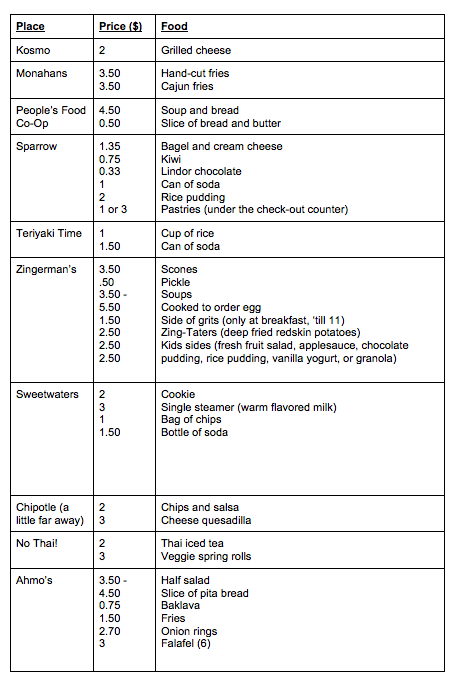 | Place | Price ($) | Food |
|---|---|---|
| Kosmo | 2 | Grilled cheese |
| Monahans | 3.50<br>3.50 | Hand-cut fries<br>Cajun fries |
| People's Food Co-Op | 4.50<br>0.50 | Soup and bread<br>Slice of bread and butter |
| Sparrow | 1.35<br>0.75<br>0.33<br>1<br>2<br>1 or 3 | Bagel and cream cheese<br>Kiwi<br>Lindor chocolate<br>Can of soda<br>Rice pudding<br>Pastries (under the check-out counter) |
| Teriyaki Time | 1<br>1.50 | Cup of rice<br>Can of soda |
| Zingerman's | 3.50<br>.50<br>3.50 -<br>5.50<br>1.50<br>2.50<br>2.50<br>2.50 | Scones<br>Pickle<br>Soups<br>Cooked to order egg<br>Side of grits (only at breakfast, 'till 11)<br>Zing-Taters (deep fried redskin potatoes)<br>Kids sides (fresh fruit salad, applesauce, chocolate pudding, rice pudding, vanilla yogurt, or granola) |
| Sweetwaters | 2<br>3<br>1<br>1.50 | Cookie<br>Single steamer (warm flavored milk)<br>Bag of chips<br>Bottle of soda |
| Chipotle (a little far away) | 2<br>3 | Chips and salsa<br>Cheese quesadilla |
| No Thai! | 2<br>3 | Thai iced tea<br>Veggie spring rolls |
| Ahmo's | 3.50 -<br>4.50<br>0.75<br>1.50<br>2.70<br>3 | Half salad<br>Slice of pita bread<br>Baklava<br>Fries<br>Onion rings<br>Falafel (6) |